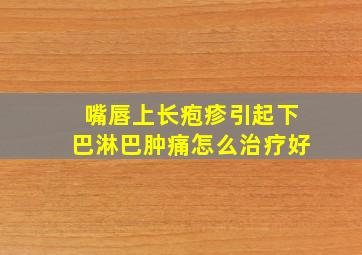 嘴唇上长疱疹引起下巴淋巴肿痛怎么治疗好